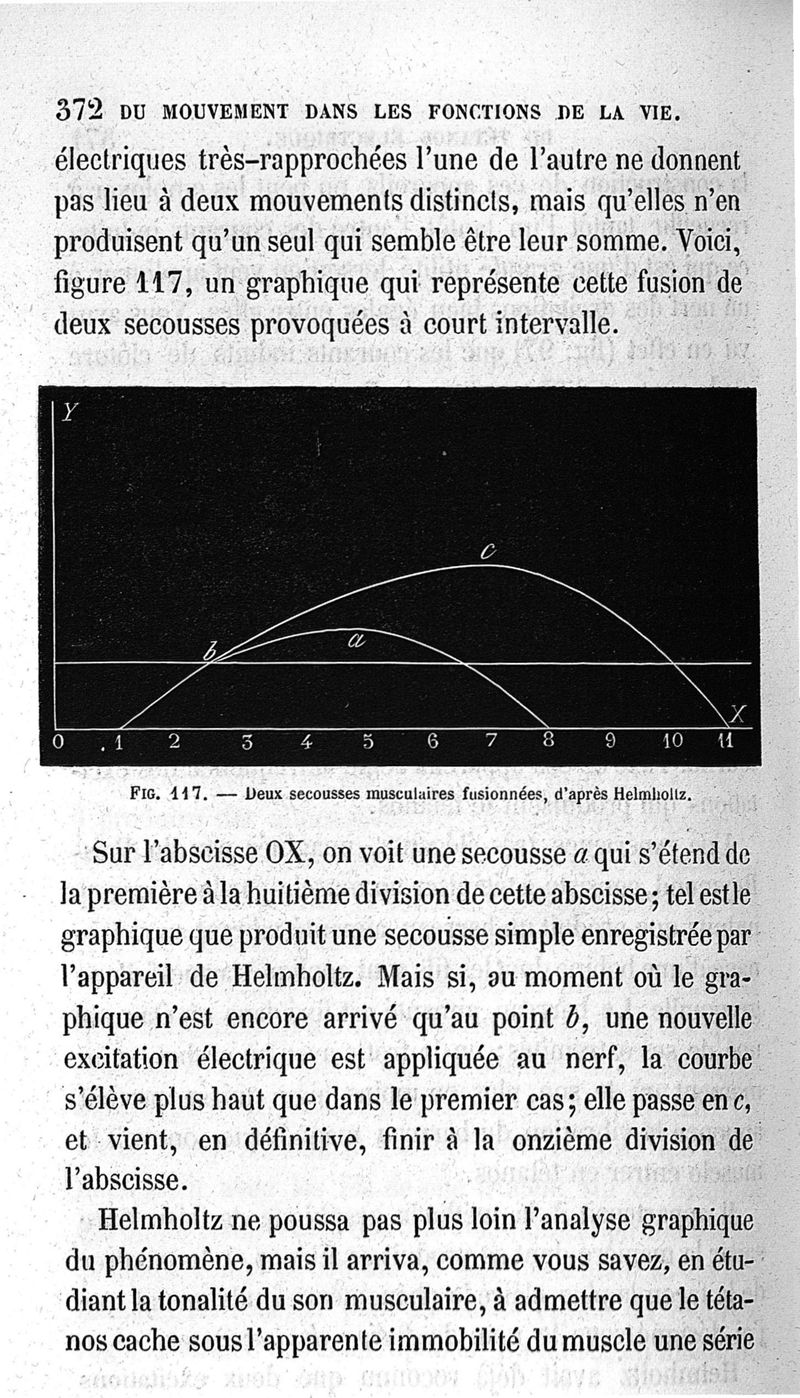 372 DU MOUVEMENT DANS LES FONCTIONS DE LA VIE.

électriques très-rapprochées l'une de l'autre ne donnent pas lieu à deux mouvements distincts, mais qu'elles n'en produisent qu'un seul qui semble être leur somme. Voici, figure 117, un graphique qui représente cette fusion de deux secousses provoquées à court intervalle.

Y
c
b
a
X
0 1 2 3 4 5 6 7 8 9 10 11

FIG. 117. — Deux secousses musculaires fusionnées, d'après Helmholtz.

Sur l'abscisse OX, on voit une secousse $a$ qui s'étend de la première à la huitième division de cette abscisse; tel est le graphique que produit une secousse simple enregistrée par l'appareil de Helmholtz. Mais si, au moment où le graphique n'est encore arrivé qu'au point $b$, une nouvelle excitation électrique est appliquée au nerf, la courbe s'élève plus haut que dans le premier cas; elle passe en $c$, et vient, en définitive, finir à la onzième division de l'abscisse.

Helmholtz ne poussa pas plus loin l'analyse graphique du phénomène, mais il arriva, comme vous savez, en étudiant la tonalité du son musculaire, à admettre que le tétanos cache sous l'apparente immobilité du muscle une série